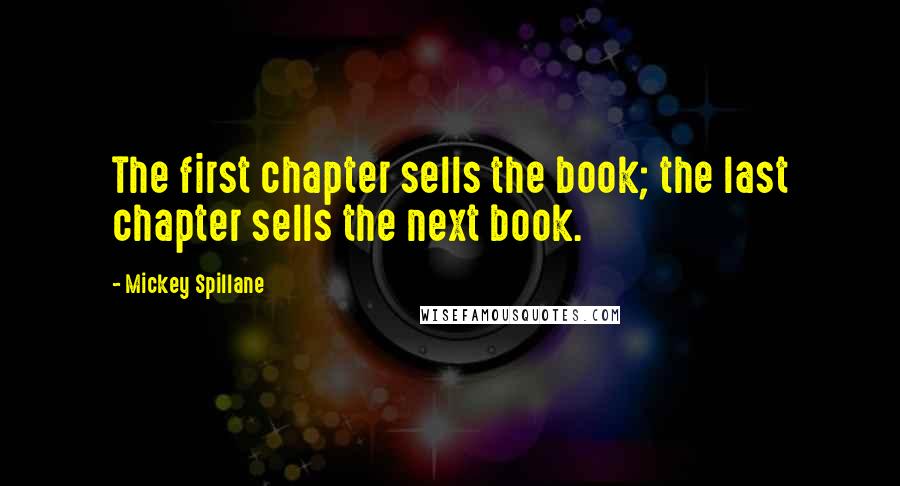 The first chapter sells the book; the last chapter sells the next book.

- Mickey Spillane

WISEFAMOUSQUOTES.COM